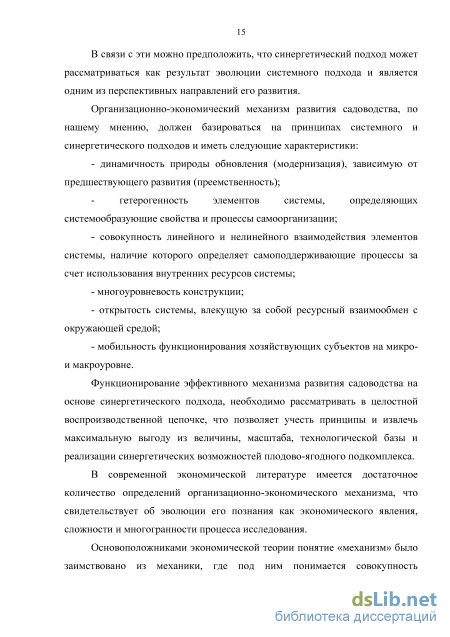 15

В связи с эти можно предположить, что синергетический подход может рассматриваться как результат эволюции системного подхода и является одним из перспективных направлений его развития.

Организационно-экономический механизм развития садоводства, по нашему мнению, должен базироваться на принципах системного и синергетического подходов и иметь следующие характеристики:

- динамичность природы обновления (модернизация), зависимую от предшествующего развития (преемственность);

- гетерогенность элементов системы, определяющих системообразующие свойства и процессы самоорганизации;

- совокупность линейного и нелинейного взаимодействия элементов системы, наличие которого определяет самоподдерживающие процессы за счет использования внутренних ресурсов системы;

- многоуровневость конструкции;

- открытость системы, влекущую за собой ресурсный взаимообмен с окружающей средой;

- мобильность функционирования хозяйствующих субъектов на микро- и макроуровне.

Функционирование эффективного механизма развития садоводства на основе синергетического подхода, необходимо рассматривать в целостной воспроизводственной цепочке, что позволяет учесть принципы и извлечь максимальную выгоду из величины, масштаба, технологической базы и реализации синергетических возможностей плодово-ягодного подкомплекса.

В современной экономической литературе имеется достаточное количество определений организационно-экономического механизма, что свидетельствует об эволюции его познания как экономического явления, сложности и многогранности процесса исследования.

Основоположниками экономической теории понятие «механизм» было заимствовано из механики, где под ним понимается совокупность

dsLib.net
библиотека диссертаций